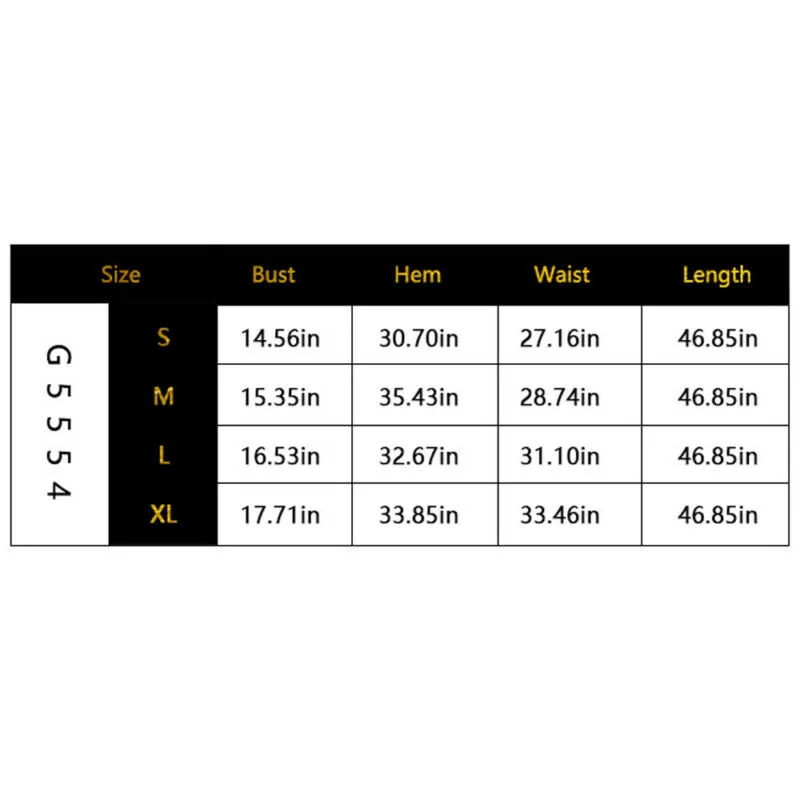 | Size | | Bust | Hem | Waist | Length |
|---|---|---|---|---|---|
| G5554 | S | 14.56in | 30.70in | 27.16in | 46.85in |
| | M | 15.35in | 35.43in | 28.74in | 46.85in |
| | L | 16.53in | 32.67in | 31.10in | 46.85in |
| | XL | 17.71in | 33.85in | 33.46in | 46.85in |